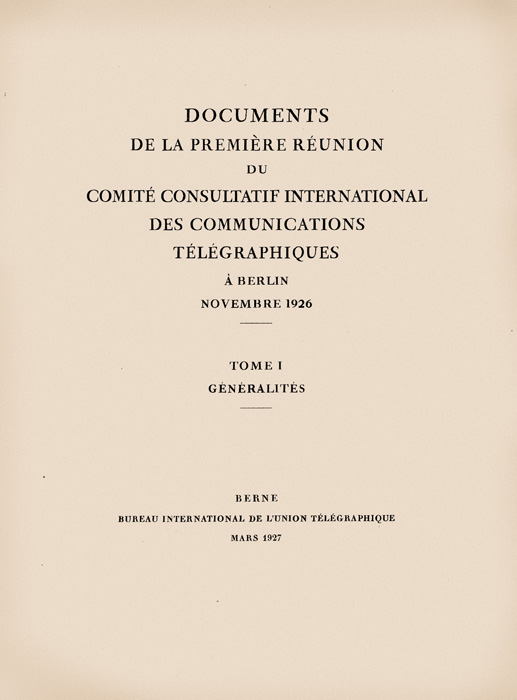 DOCUMENTS
DE LA PREMIÈRE RÉUNION
DU
COMITÉ CONSULTATIF INTERNATIONAL
DES COMMUNICATIONS
TÉLÉGRAPHIQUES
À BERLIN
NOVEMBRE 1926

TOME I
GÉNÉRALITÉS

BERNE
BUREAU INTERNATIONAL DE L'UNION TÉLÉGRAPHIQUE
MARS 1927